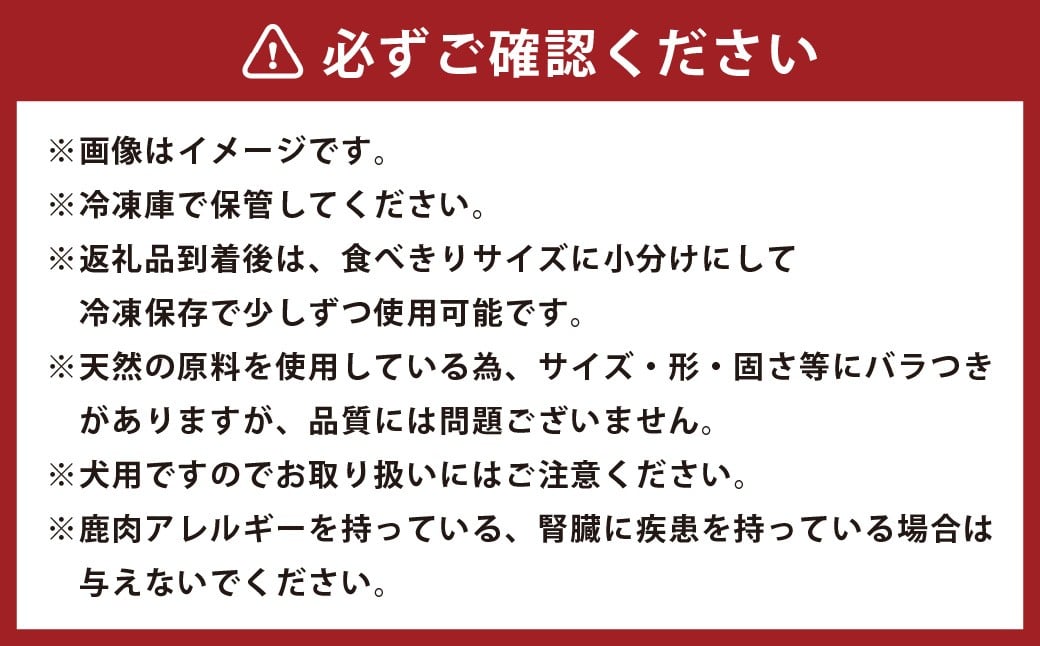 必ずご確認ください

※画像はイメージです。
※冷凍庫で保管してください。
※返礼品到着後は、食べきりサイズに小分けにして冷凍保存で少しずつ使用可能です。
※天然の原料を使用している為、サイズ・形・固さ等にバラつきがありますが、品質には問題ございません。
※犬用ですのでお取り扱いにはご注意ください。
※鹿肉アレルギーを持っている、腎臓に疾患を持っている場合は与えないでください。